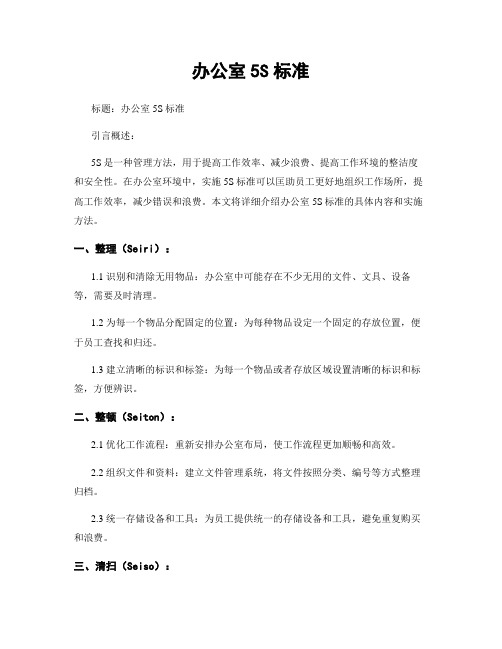 办公室 5S 标准

标题：办公室 5S 标准

引言概述：

5S 是一种管理方法，用于提高工作效率、减少浪费、提高工作环境的整洁度和安全性。在办公室环境中，实施 5S 标准可以匡助员工更好地组织工作场所，提高工作效率，减少错误和浪费。本文将详细介绍办公室 5S 标准的具体内容和实施方法。

一、整理（Seiri）：

1.1 识别和清除无用物品：办公室中可能存在不少无用的文件、文具、设备等，需要及时清理。

1.2 为每一个物品分配固定的位置：为每种物品设定一个固定的存放位置，便于员工查找和归还。

1.3 建立清晰的标识和标签：为每一个物品或者存放区域设置清晰的标识和标签，方便辨识。

二、整顿（Seiton）：

2.1 优化工作流程：重新安排办公室布局，使工作流程更加顺畅和高效。

2.2 组织文件和资料：建立文件管理系统，将文件按照分类、编号等方式整理归档。

2.3 统一存储设备和工具：为员工提供统一的存储设备和工具，避免重复购买和浪费。

三、清扫（Seiso）：